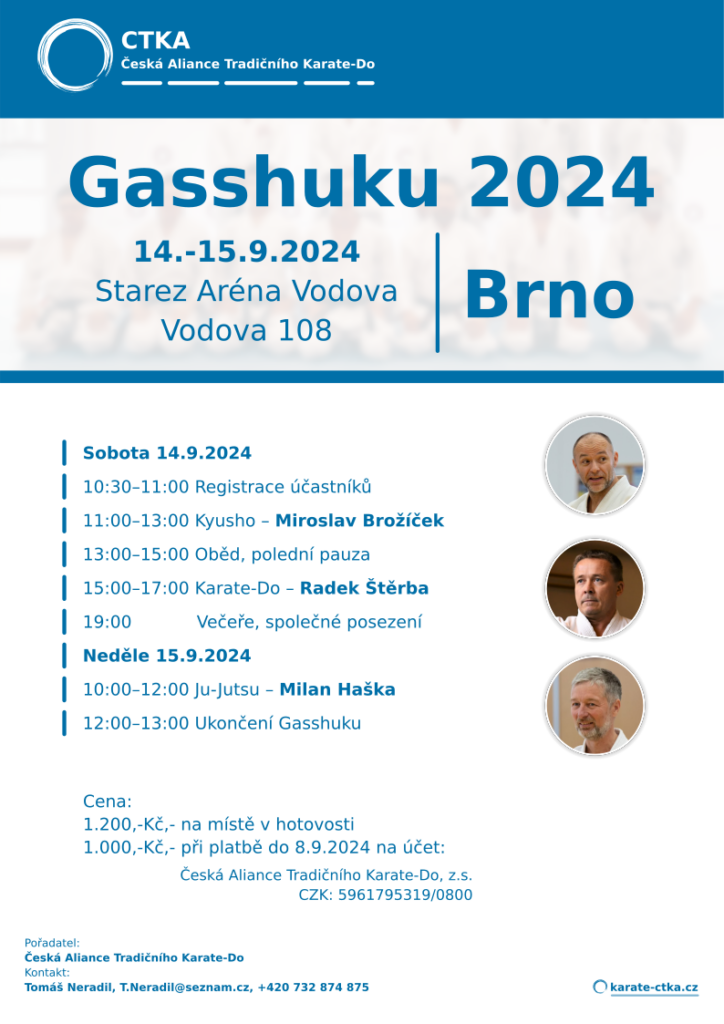 CTKA
Česká Aliance Tradičního Karate-Do

Gasshuku 2024

14.-15.9.2024
Starez Aréna Vodova
Vodova 108

Brno

Sobota 14.9.2024
10:30–11:00 Registrace účastníků
11:00–13:00 Kyusho – Miroslav Brožíček
13:00–15:00 Oběd, polední pauza
15:00–17:00 Karate-Do – Radek Štěrba
19:00 Večeře, společné posezení
Neděle 15.9.2024
10:00–12:00 Ju-Jutsu – Milan Haška
12:00–13:00 Ukončení Gasshuku

Cena:
1.200,-Kč,- na místě v hotovosti
1.000,-Kč,- při platbě do 8.9.2024 na účet:
Česká Aliance Tradičního Karate-Do, z.s.
CZK: 5961795319/0800

Pořadatel:
Česká Aliance Tradičního Karate-Do
Kontakt:
Tomáš Neradil, T.Neradil@seznam.cz, +420 732 874 875

karate-ctka.cz